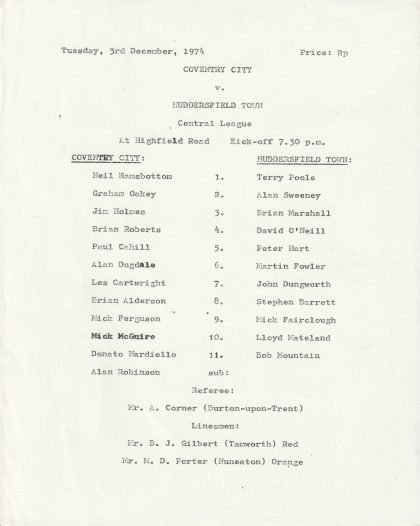 Tuesday, 3rd December, 1974 Price: 2p

COVENTRY CITY

v.

HUDDERSFIELD TOWN

Central League

At Highfield Road Kick-off 7.30 p.m.

| COVENTRY CITY: | | HUDDERSFIELD TOWN: |
|---|---|---|
| Neil Ramsbottom | 1. | Terry Poole |
| Graham Oakey | 2. | Alan Sweeney |
| Jim Holmes | 3. | Brian Marshall |
| Brian Roberts | 4. | David O'Neill |
| Paul Cahill | 5. | Peter Hart |
| Alan Dugdale | 6. | Martin Fowler |
| Les Cartwright | 7. | John Dungworth |
| Brian Alderson | 8. | Stephen Barrett |
| Mick Ferguson | 9. | Mick Fairclough |
| Mick McGuire | 10. | Lloyd Mateland |
| Donato Nardiello | 11. | Bob Mountain |
| Alan Robinson | sub: | |

Referee:

Mr. A. Corner (Burton-upon-Trent)

Linesmen:

Mr. B. J. Gilbert (Tamworth) Red

Mr. M. D. Porter (Nuneaton) Orange